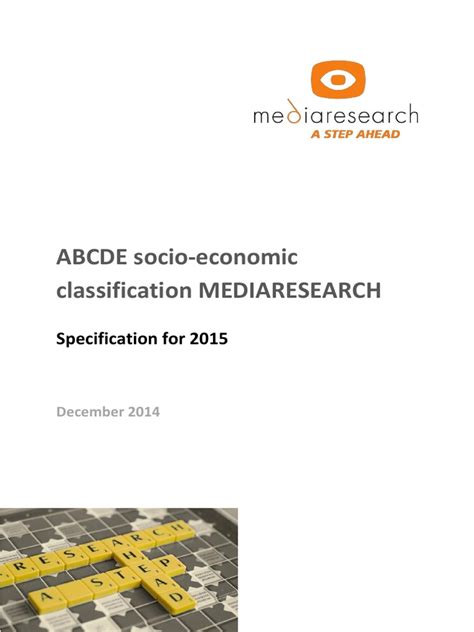 mediaresearch
A STEP AHEAD

ABCDE socio-economic classification MEDIARESEARCH

Specification for 2015

December 2014